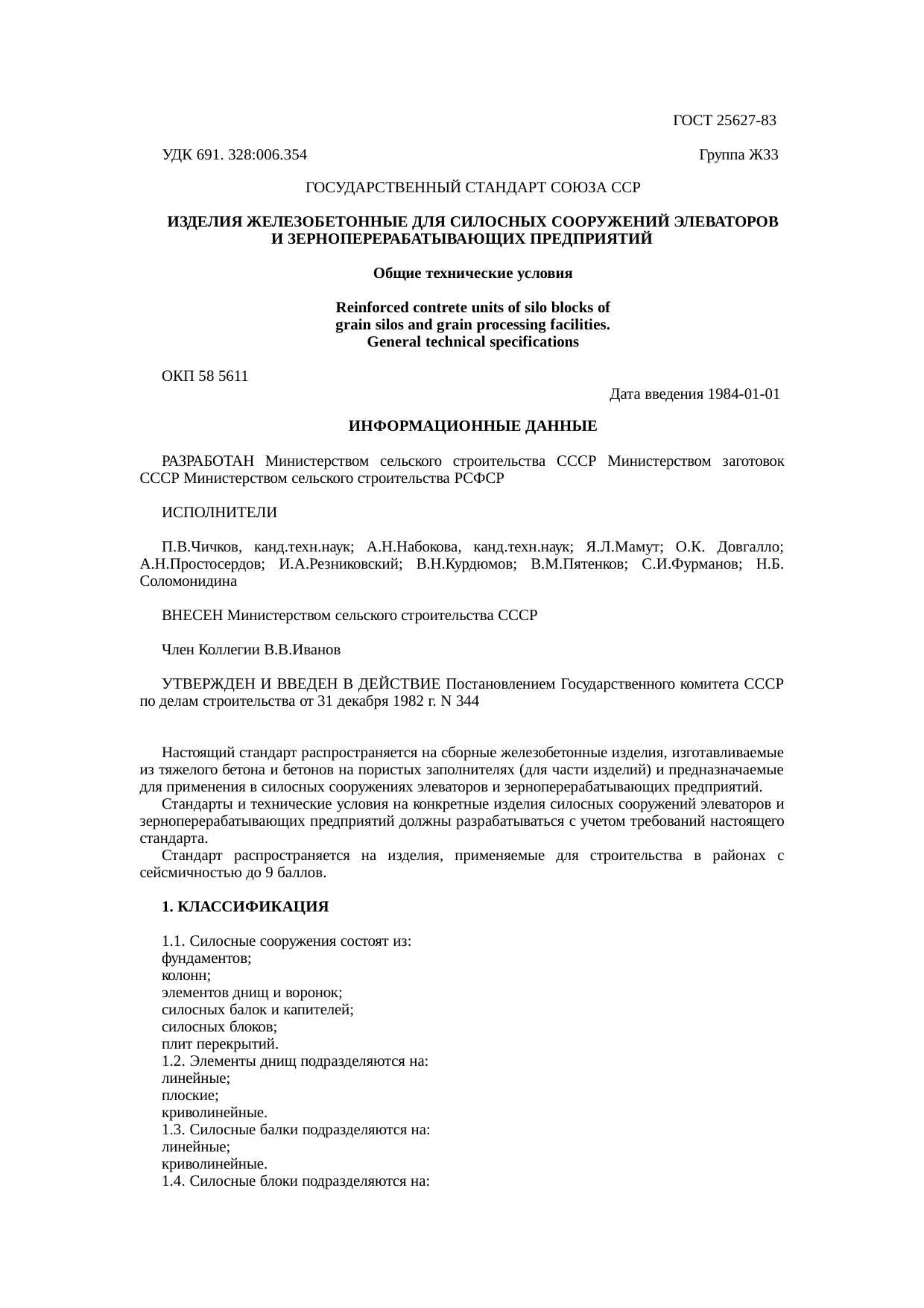 ГОСТ 25627-83

УДК 691. 328:006.354

Группа Ж33

ГОСУДАРСТВЕННЫЙ СТАНДАРТ СОЮЗА ССР

ИЗДЕЛИЯ ЖЕЛЕЗОБЕТОННЫЕ ДЛЯ СИЛОСНЫХ СООРУЖЕНИЙ ЭЛЕВАТОРОВ И ЗЕРНОПЕРЕРАБАТЫВАЮЩИХ ПРЕДПРИЯТИЙ

Общие технические условия

Reinforced contrete units of silo blocks of grain silos and grain processing facilities. General technical specifications

ОКП 58 5611

Дата введения 1984-01-01

ИНФОРМАЦИОННЫЕ ДАННЫЕ

РАЗРАБОТАН Министерством сельского строительства СССР Министерством заготовок СССР Министерством сельского строительства РСФСР

ИСПОЛНИТЕЛИ

П.В.Чичков, канд.техн.наук; А.Н.Набокова, канд.техн.наук; Я.Л.Мамут; О.К. Довгалло; А.Н.Простосердов; И.А.Резниковский; В.Н.Курдюмов; В.М.Пятенков; С.И.Фурманов; Н.Б. Соломонидина

ВНЕСЕН Министерством сельского строительства СССР

Член Коллегии В.В.Иванов

УТВЕРЖДЕН И ВВЕДЕН В ДЕЙСТВИЕ Постановлением Государственного комитета СССР по делам строительства от 31 декабря 1982 г. N 344

Настоящий стандарт распространяется на сборные железобетонные изделия, изготавливаемые из тяжелого бетона и бетонов на пористых заполнителях (для части изделий) и предназначаемые для применения в силосных сооружениях элеваторов и зерноперерабатывающих предприятий.
Стандарты и технические условия на конкретные изделия силосных сооружений элеваторов и зерноперерабатывающих предприятий должны разрабатываться с учетом требований настоящего стандарта.
Стандарт распространяется на изделия, применяемые для строительства в районах с сейсмичностью до 9 баллов.

1. КЛАССИФИКАЦИЯ

1.1. Силосные сооружения состоят из:
фундаментов;
колонн;
элементов днищ и воронок;
силосных балок и капителей;
силосных блоков;
плит перекрытий.
1.2. Элементы днищ подразделяются на:
линейные;
плоские;
криволинейные.
1.3. Силосные балки подразделяются на:
линейные;
криволинейные.
1.4. Силосные блоки подразделяются на: